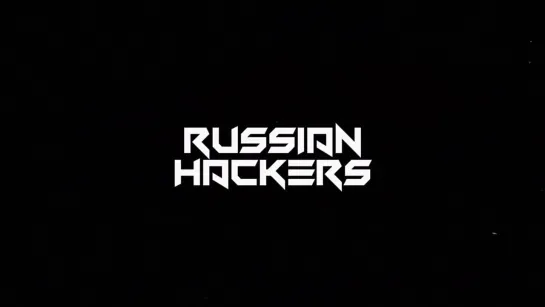 RUSSIAN HACKERS